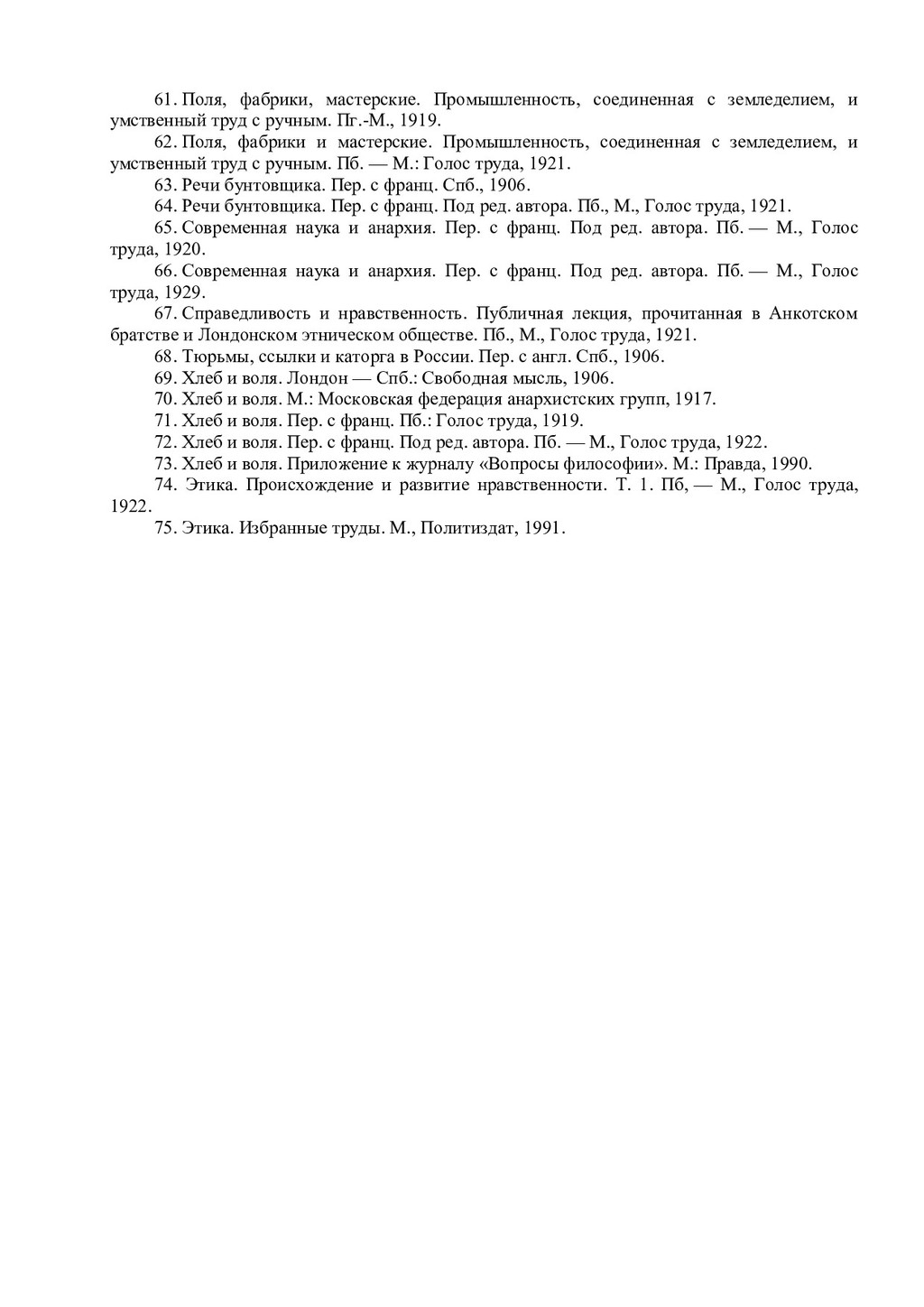 61. Поля, фабрики, мастерские. Промышленность, соединенная с земледелием, и умственный труд с ручным. Пг.-М., 1919.

62. Поля, фабрики и мастерские. Промышленность, соединенная с земледелием, и умственный труд с ручным. Пб. — М.: Голос труда, 1921.

63. Речи бунтовщика. Пер. с франц. Спб., 1906.

64. Речи бунтовщика. Пер. с франц. Под ред. автора. Пб., М., Голос труда, 1921.

65. Современная наука и анархия. Пер. с франц. Под ред. автора. Пб. — М., Голос труда, 1920.

66. Современная наука и анархия. Пер. с франц. Под ред. автора. Пб. — М., Голос труда, 1929.

67. Справедливость и нравственность. Публичная лекция, прочитанная в Анкотском братстве и Лондонском этническом обществе. Пб., М., Голос труда, 1921.

68. Тюрьмы, ссылки и каторга в России. Пер. с англ. Спб., 1906.

69. Хлеб и воля. Лондон — Спб.: Свободная мысль, 1906.

70. Хлеб и воля. М.: Московская федерация анархистских групп, 1917.

71. Хлеб и воля. Пер. с франц. Пб.: Голос труда, 1919.

72. Хлеб и воля. Пер. с франц. Под ред. автора. Пб. — М., Голос труда, 1922.

73. Хлеб и воля. Приложение к журналу «Вопросы философии». М.: Правда, 1990.

74. Этика. Происхождение и развитие нравственности. Т. 1. Пб, — М., Голос труда, 1922.

75. Этика. Избранные труды. М., Политиздат, 1991.